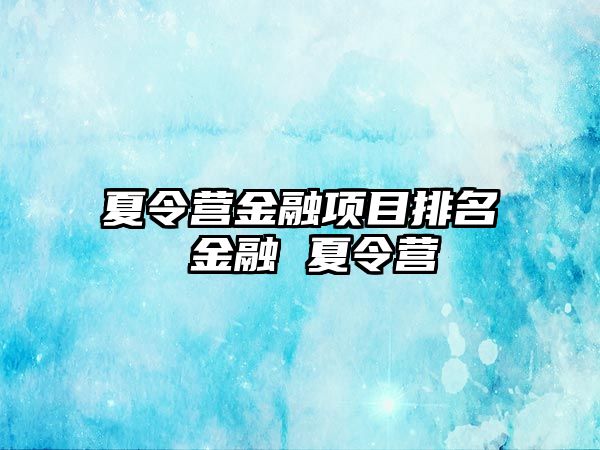 夏令营金融项目排名
金融 夏令营